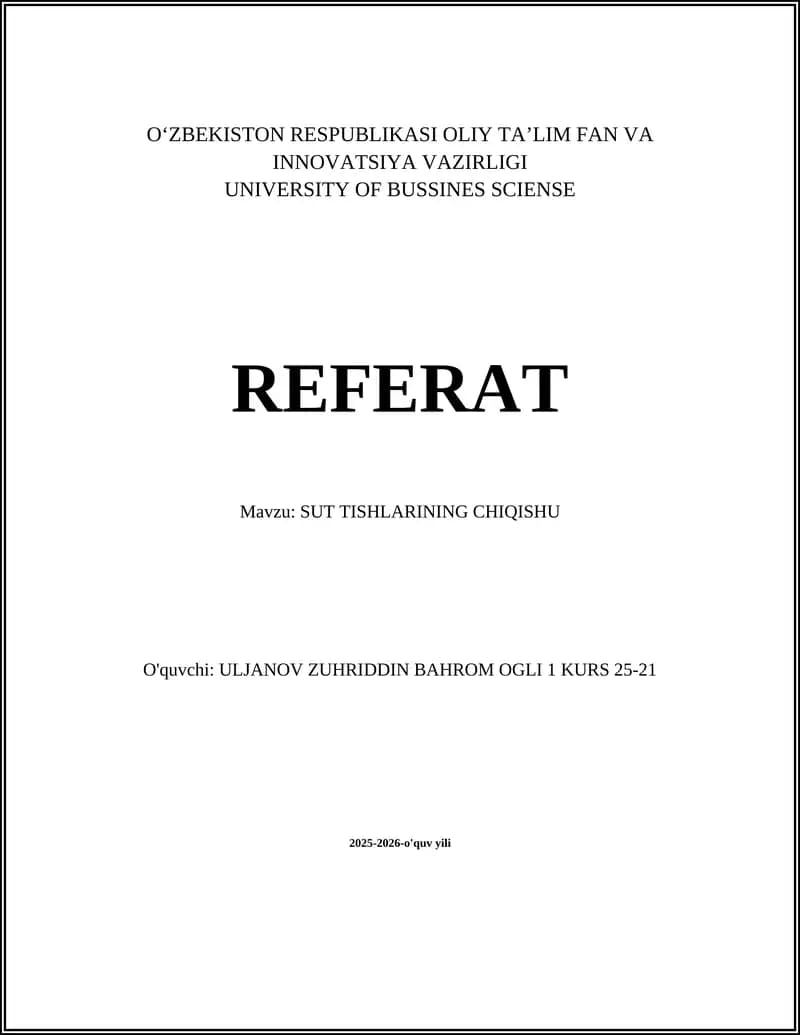 O‘ZBEKISTON RESPUBLIKASI OLIY TA’LIM FAN VA INNOVATSIYA VAZIRLIGI
UNIVERSITY OF BUSSINES SCIENSE

REFERAT

Mavzu: SUT TISHLARINING CHIQISHU

O'quvchi: ULJANOV ZUHRIDDIN BAHROM OGLI 1 KURS 25-21

2025-2026-o'quv yili